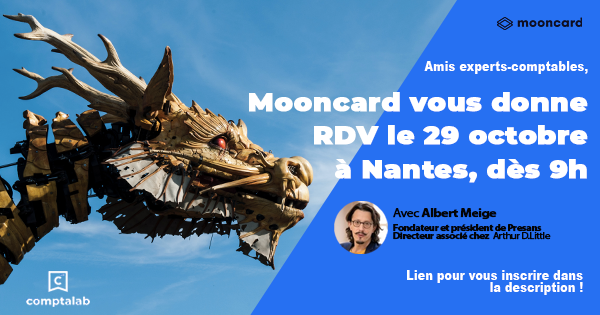 mooncard

Amis experts-comptables,

Mooncard vous donne RDV le 29 octobre à Nantes, dès 9h

Avec Albert Meige

Fondateur et président de Presans
Directeur associé chez Arthur D.Little

Lien pour vous inscrire dans la description !

comptalab